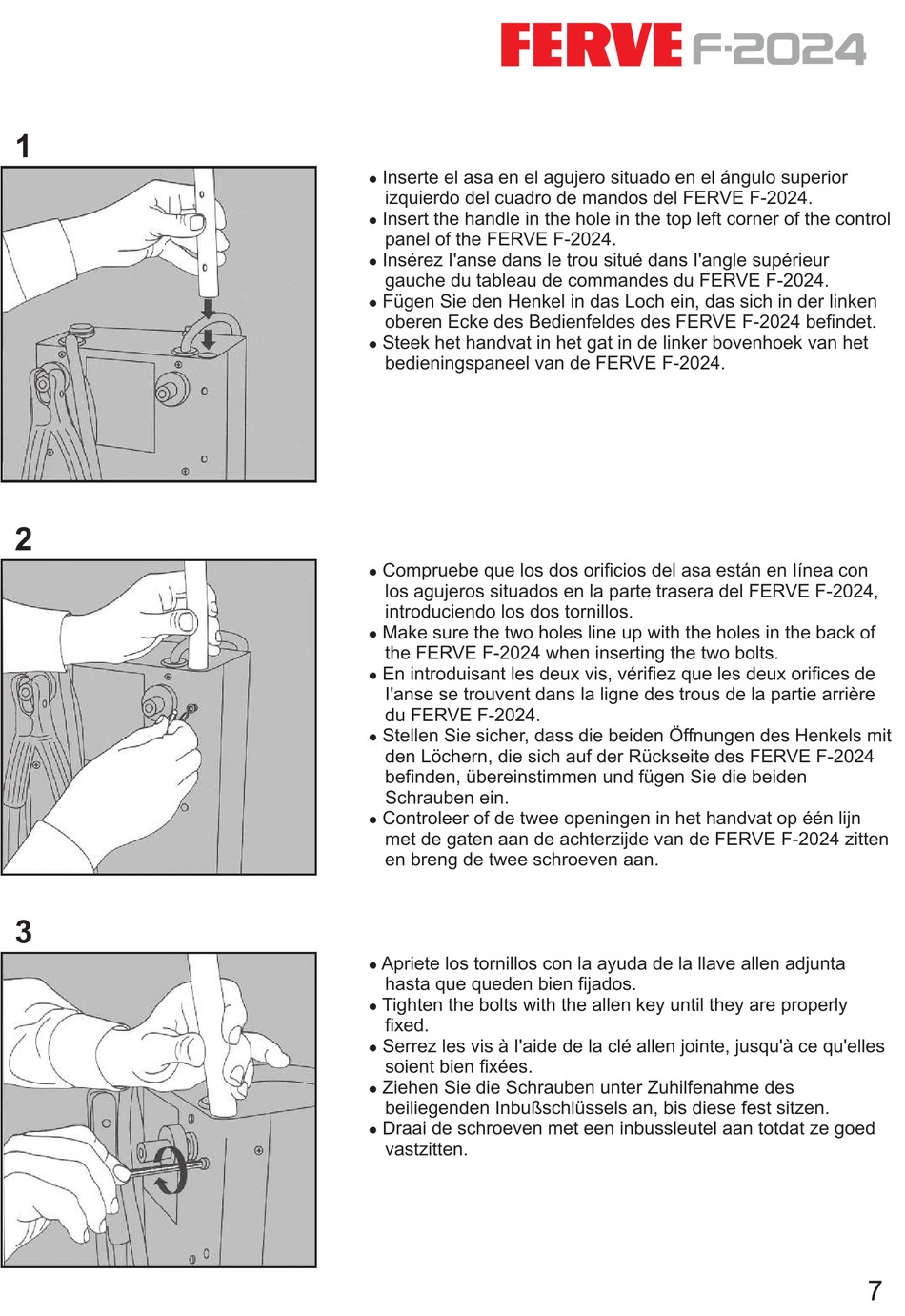 FERVE F-2024

1

• Inserte el asa en el agujero situado en el ángulo superior izquierdo del cuadro de mandos del FERVE F-2024.
• Insert the handle in the hole in the top left corner of the control panel of the FERVE F-2024.
• Insérez l'anse dans le trou situé dans l'angle supérieur gauche du tableau de commandes du FERVE F-2024.
• Fügen Sie den Henkel in das Loch ein, das sich in der linken oberen Ecke des Bedienfeldes des FERVE F-2024 befindet.
• Steek het handvat in het gat in de linker bovenhoek van het bedieningspaneel van de FERVE F-2024.

2

• Compruebe que los dos orificios del asa están en línea con los agujeros situados en la parte trasera del FERVE F-2024, introduciendo los dos tornillos.
• Make sure the two holes line up with the holes in the back of the FERVE F-2024 when inserting the two bolts.
• En introduisant les deux vis, vérifiez que les deux orifices de l'anse se trouvent dans la ligne des trous de la partie arrière du FERVE F-2024.
• Stellen Sie sicher, dass die beiden Öffnungen des Henkels mit den Löchern, die sich auf der Rückseite des FERVE F-2024 befinden, übereinstimmen und fügen Sie die beiden Schrauben ein.
• Controleer of de twee openingen in het handvat op één lijn met de gaten aan de achterzijde van de FERVE F-2024 zitten en breng de twee schroeven aan.

3

• Apriete los tornillos con la ayuda de la llave allen adjunta hasta que queden bien fijados.
• Tighten the bolts with the allen key until they are properly fixed.
• Serrez les vis à l'aide de la clé allen jointe, jusqu'à ce qu'elles soient bien fixées.
• Ziehen Sie die Schrauben unter Zuhilfenahme des beiliegenden Inbußschlüssels an, bis diese fest sitzen.
• Draai de schroeven met een inbussleutel aan totdat ze goed vastzitten.

7